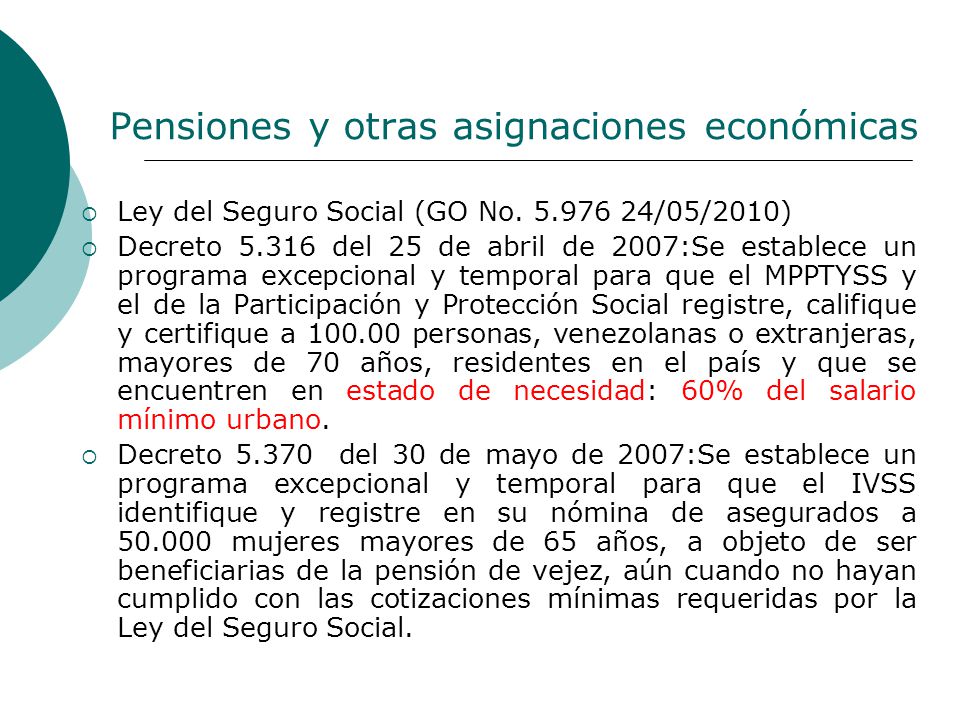 Pensiones y otras asignaciones económicas

Ley del Seguro Social (GO No. 5.976 24/05/2010)

Decreto 5.316 del 25 de abril de 2007:Se establece un programa excepcional y temporal para que el MPPTYSS y el de la Participación y Protección Social registre, califique y certifique a 100.00 personas, venezolanas o extranjeras, mayores de 70 años, residentes en el país y que se encuentren en estado de necesidad: 60% del salario mínimo urbano.

Decreto 5.370 del 30 de mayo de 2007:Se establece un programa excepcional y temporal para que el IVSS identifique y registre en su nómina de asegurados a 50.000 mujeres mayores de 65 años, a objeto de ser beneficiarias de la pensión de vejez, aún cuando no hayan cumplido con las cotizaciones mínimas requeridas por la Ley del Seguro Social.